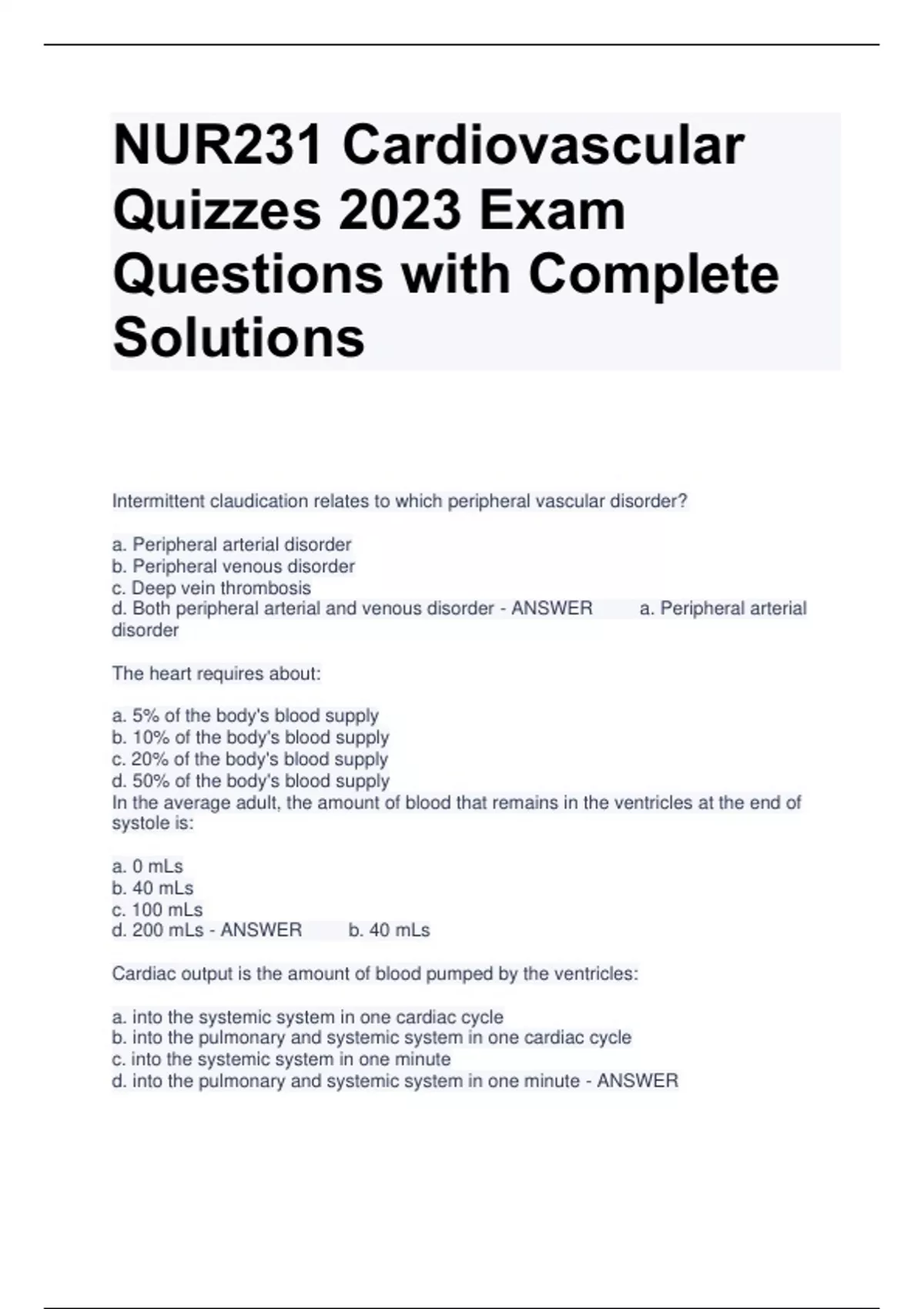 NUR231 Cardiovascular Quizzes 2023 Exam Questions with Complete Solutions

Intermittent claudication relates to which peripheral vascular disorder?

a. Peripheral arterial disorder
b. Peripheral venous disorder
c. Deep vein thrombosis
d. Both peripheral arterial and venous disorder - ANSWER a. Peripheral arterial disorder

The heart requires about:

a. 5% of the body's blood supply
b. 10% of the body's blood supply
c. 20% of the body's blood supply
d. 50% of the body's blood supply
In the average adult, the amount of blood that remains in the ventricles at the end of systole is:

a. 0 mLs
b. 40 mLs
c. 100 mLs
d. 200 mLs - ANSWER b. 40 mLs

Cardiac output is the amount of blood pumped by the ventricles:

a. into the systemic system in one cardiac cycle
b. into the pulmonary and systemic system in one cardiac cycle
c. into the systemic system in one minute
d. into the pulmonary and systemic system in one minute - ANSWER